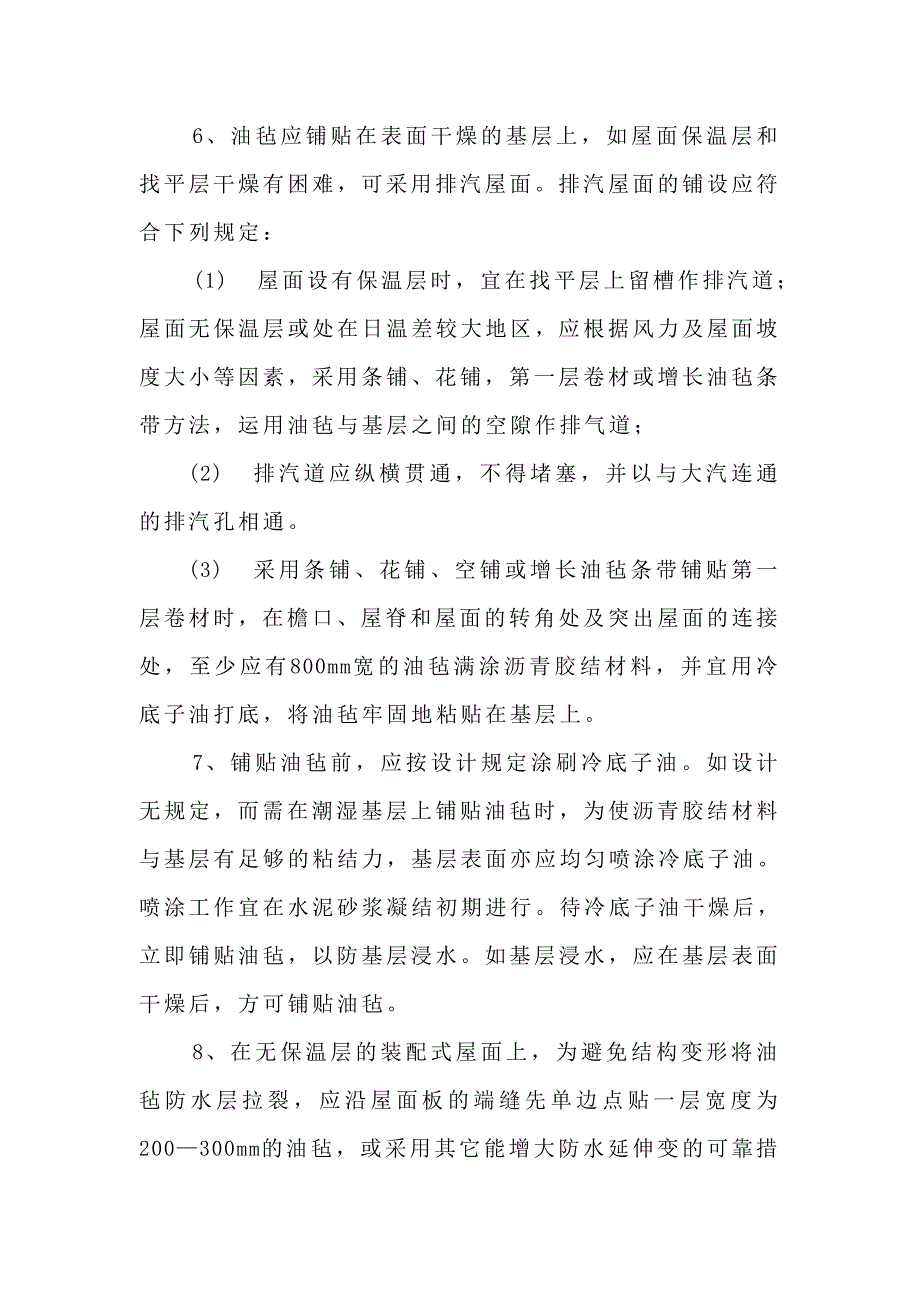 6、油毡应铺贴在表面干燥的基层上，如屋面保温层和找平层干燥有困难，可采用排汽屋面。排汽屋面的铺设应符合下列规定：

（1） 屋面设有保温层时，宜在找平层上留槽作排汽道；屋面无保温层或处在日温差较大地区，应根据风力及屋面坡度大小等因素，采用条铺、花铺，第一层卷材或增长油毡条带方法，运用油毡与基层之间的空隙作排气道；

（2） 排汽道应纵横贯通，不得堵塞，并以与大汽连通的排汽孔相通。

（3） 采用条铺、花铺、空铺或增长油毡条带铺贴第一层卷材时，在檐口、屋脊和屋面的转角处及突出屋面的连接处，至少应有800mm宽的油毡满涂沥青胶结材料，并宜用冷底子油打底，将油毡牢固地粘贴在基层上。

7、铺贴油毡前，应按设计规定涂刷冷底子油。如设计无规定，而需在潮湿基层上铺贴油毡时，为使沥青胶结材料与基层有足够的粘结力，基层表面亦应均匀喷涂冷底子油。喷涂工作宜在水泥砂浆凝结初期进行。待冷底子油干燥后，立即铺贴油毡，以防基层浸水。如基层浸水，应在基层表面干燥后，方可铺贴油毡。

8、在无保温层的装配式屋面上，为避免结构变形将油毡防水层拉裂，应沿屋面板的端缝先单边点贴一层宽度为200—300mm的油毡，或采用其它能增大防水延伸变的可靠措